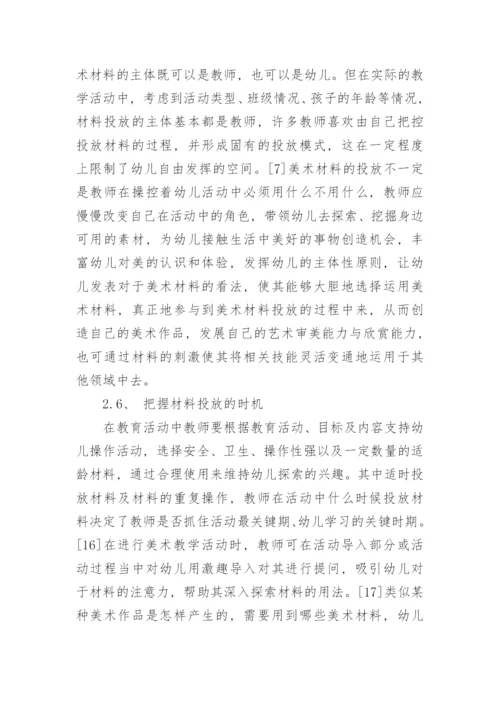 术材料的主体既可以是教师，也可以是幼儿。但在实际的教学活动中，考虑到活动类型、班级情况、孩子的年龄等情况，材料投放的主体基本都是教师，许多教师喜欢由自己把控投放材料的过程，并形成固有的投放模式，这在一定程度上限制了幼儿自由发挥的空间。[7]美术材料的投放不一定是教师在操控着幼儿活动中必须用什么不用什么，教师应慢慢改变自己在活动中的角色，带领幼儿去探索、挖掘身边可用的素材，为幼儿接触生活中美好的事物创造机会，丰富幼儿对美的认识和体验，发挥幼儿的主体性原则，让幼儿发表对于美术材料的看法，使其能够大胆地选择运用美术材料，真正地参与到美术材料投放的过程中来，从而创造自己的美术作品，发展自己的艺术审美能力与欣赏能力，也可通过材料的刺激使其将相关技能灵活变通地运用于其他领域中去。

2.6、 把握材料投放的时机

在教育活动中教师要根据教育活动、目标及内容支持幼儿操作活动，选择安全、卫生、操作性强以及一定数量的适龄材料，通过合理使用来维持幼儿探索的兴趣。其中适时投放材料及材料的重复操作，教师在活动中什么时候投放材料决定了教师是否抓住活动最关键期、幼儿学习的关键时期。[16]在进行美术教学活动时，教师可在活动导入部分或活动过程当中对幼儿用激趣导入对其进行提问，吸引幼儿对于材料的注意力，帮助其深入探索材料的用法。[17]类似某种美术作品是怎样产生的，需要用到哪些美术材料，幼儿